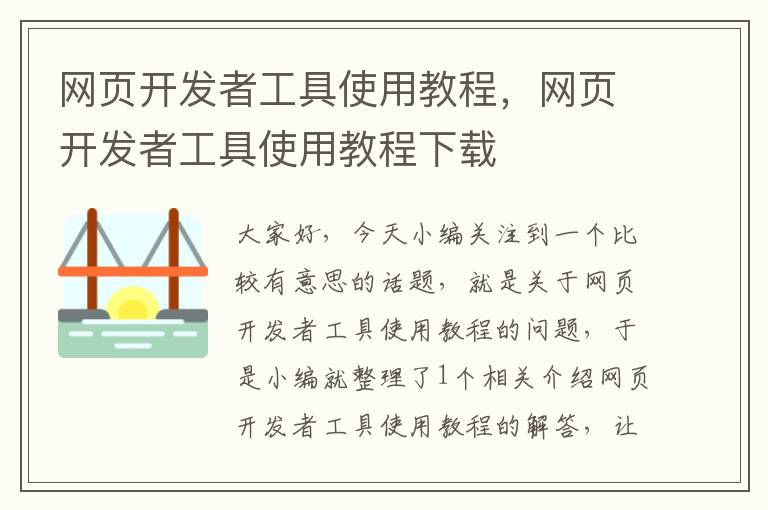 网页开发者工具使用教程，网页开发者工具使用教程下载

大家好，今天小编关注到一个比较有意思的话题，就是关于网页开发者工具使用教程的问题，于是小编就整理了1个相关介绍网页开发者工具使用教程的解答，让